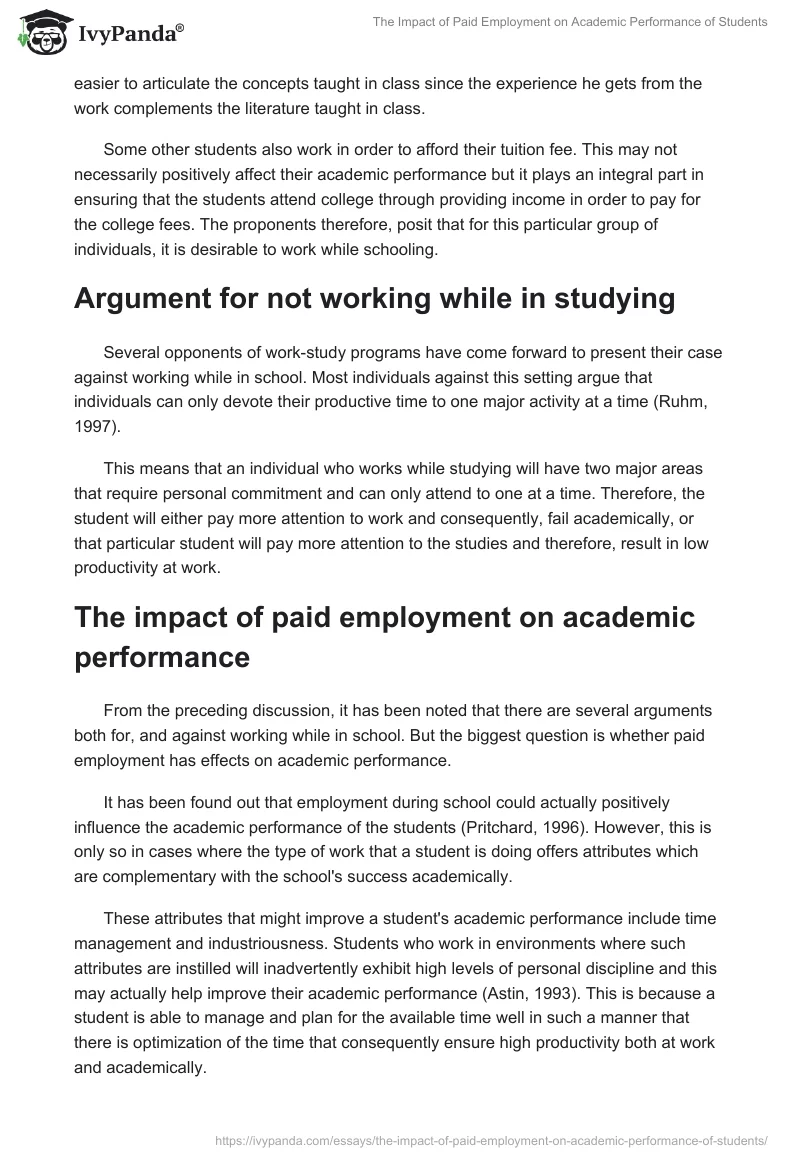 IvyPanda®

The Impact of Paid Employment on Academic Performance of Students

easier to articulate the concepts taught in class since the experience he gets from the work complements the literature taught in class.

Some other students also work in order to afford their tuition fee. This may not necessarily positively affect their academic performance but it plays an integral part in ensuring that the students attend college through providing income in order to pay for the college fees. The proponents therefore, posit that for this particular group of individuals, it is desirable to work while schooling.

Argument for not working while in studying

Several opponents of work-study programs have come forward to present their case against working while in school. Most individuals against this setting argue that individuals can only devote their productive time to one major activity at a time (Ruhm, 1997).

This means that an individual who works while studying will have two major areas that require personal commitment and can only attend to one at a time. Therefore, the student will either pay more attention to work and consequently, fail academically, or that particular student will pay more attention to the studies and therefore, result in low productivity at work.

The impact of paid employment on academic performance

From the preceding discussion, it has been noted that there are several arguments both for, and against working while in school. But the biggest question is whether paid employment has effects on academic performance.

It has been found out that employment during school could actually positively influence the academic performance of the students (Pritchard, 1996). However, this is only so in cases where the type of work that a student is doing offers attributes which are complementary with the school's success academically.

These attributes that might improve a student's academic performance include time management and industriousness. Students who work in environments where such attributes are instilled will inadvertently exhibit high levels of personal discipline and this may actually help improve their academic performance (Astin, 1993). This is because a student is able to manage and plan for the available time well in such a manner that there is optimization of the time that consequently ensure high productivity both at work and academically.

https://ivypanda.com/essays/the-impact-of-paid-employment-on-academic-performance-of-students/